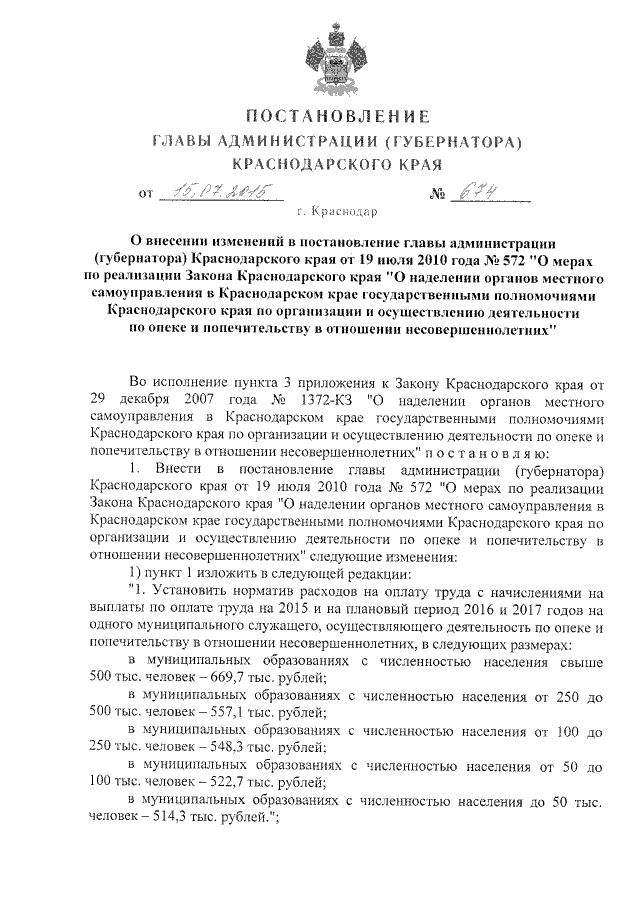 ПОСТАНОВЛЕНИЕ
ГЛАВЫ АДМИНИСТРАЦИИ (ГУБЕРНАТОРА)
КРАСНОДАРСКОГО КРАЯ

от 15.07.2015 № 674

г. Краснодар

О внесении изменений в постановление главы администрации (губернатора) Краснодарского края от 19 июля 2010 года № 572 "О мерах по реализации Закона Краснодарского края "О наделении органов местного самоуправления в Краснодарском крае государственными полномочиями Краснодарского края по организации и осуществлению деятельности по опеке и попечительству в отношении несовершеннолетних"

Во исполнение пункта 3 приложения к Закону Краснодарского края от 29 декабря 2007 года № 1372-КЗ "О наделении органов местного самоуправления в Краснодарском крае государственными полномочиями Краснодарского края по организации и осуществлению деятельности по опеке и попечительству в отношении несовершеннолетних" п о с т а н о в л я ю:

1. Внести в постановление главы администрации (губернатора) Краснодарского края от 19 июля 2010 года № 572 "О мерах по реализации Закона Краснодарского края "О наделении органов местного самоуправления в Краснодарском крае государственными полномочиями Краснодарского края по организации и осуществлению деятельности по опеке и попечительству в отношении несовершеннолетних" следующие изменения:

1) пункт 1 изложить в следующей редакции:

"1. Установить норматив расходов на оплату труда с начислениями на выплаты по оплате труда на 2015 и на плановый период 2016 и 2017 годов на одного муниципального служащего, осуществляющего деятельность по опеке и попечительству в отношении несовершеннолетних, в следующих размерах:

в муниципальных образованиях с численностью населения свыше 500 тыс. человек – 669,7 тыс. рублей;

в муниципальных образованиях с численностью населения от 250 до 500 тыс. человек – 557,1 тыс. рублей;

в муниципальных образованиях с численностью населения от 100 до 250 тыс. человек – 548,3 тыс. рублей;

в муниципальных образованиях с численностью населения от 50 до 100 тыс. человек – 522,7 тыс. рублей;

в муниципальных образованиях с численностью населения до 50 тыс. человек – 514,3 тыс. рублей.";